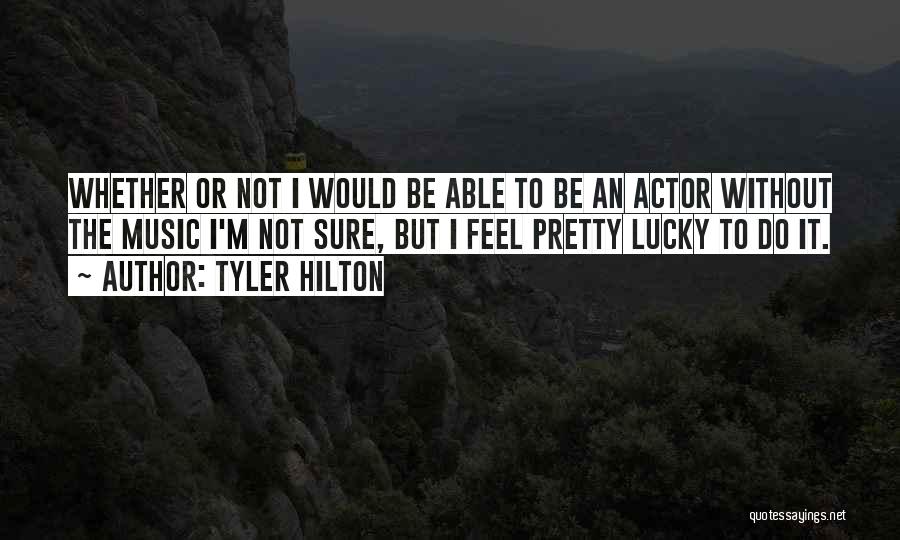 WHETHER OR NOT I WOULD BE ABLE TO BE AN ACTOR WITHOUT THE MUSIC I'M NOT SURE, BUT I FEEL PRETTY LUCKY TO DO IT.

~ AUTHOR: TYLER HILTON

quotessayings.net